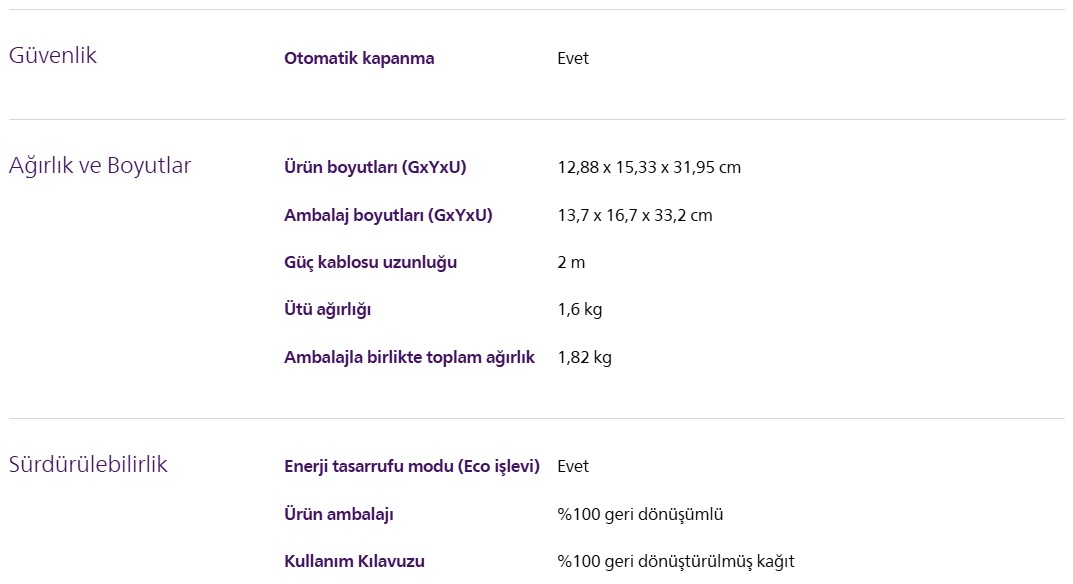 Güvenlik

| Otomatik kapanma | Evet |
|---|---|

Ağırlık ve Boyutlar

| Ürün boyutları (GxYxU) | 12,88 x 15,33 x 31,95 cm |
|---|---|
| Ambalaj boyutları (GxYxU) | 13,7 x 16,7 x 33,2 cm |
| Güç kablosu uzunluğu | 2 m |
| Ütü ağırlığı | 1,6 kg |
| Ambalajla birlikte toplam ağırlık | 1,82 kg |

Sürdürülebilirlik

| Enerji tasarrufu modu (Eco işlevi) | Evet |
|---|---|
| Ürün ambalajı | %100 geri dönüşümlü |
| Kullanım Kılavuzu | %100 geri dönüştürülmüş kağıt |